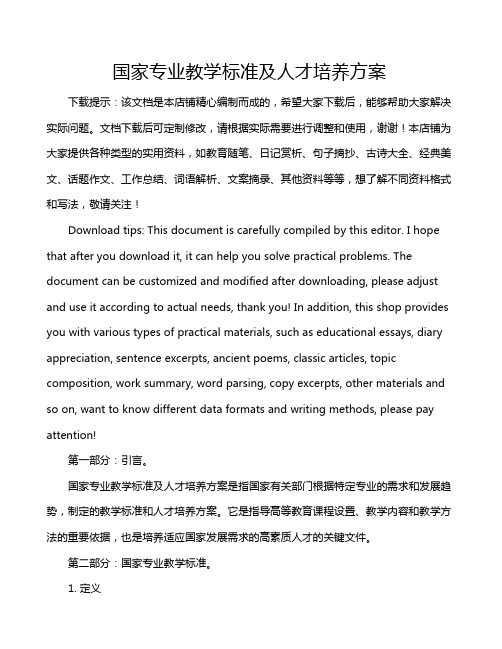 国家专业教学标准及人才培养方案

下载提示：该文档是本店铺精心编制而成的，希望大家下载后，能够帮助大家解决实际问题。文档下载后可定制修改，请根据实际需要进行调整和使用，谢谢！本店铺为大家提供各种类型的实用资料，如教育随笔、日记赏析、句子摘抄、古诗大全、经典美文、话题作文、工作总结、词语解析、文案摘录、其他资料等等，想了解不同资料格式和写法，敬请关注！

Download tips: This document is carefully compiled by this editor. I hope that after you download it, it can help you solve practical problems. The document can be customized and modified after downloading, please adjust and use it according to actual needs, thank you! In addition, this shop provides you with various types of practical materials, such as educational essays, diary appreciation, sentence excerpts, ancient poems, classic articles, topic composition, work summary, word parsing, copy excerpts, other materials and so on, want to know different data formats and writing methods, please pay attention!

第一部分：引言。

国家专业教学标准及人才培养方案是指国家有关部门根据特定专业的需求和发展趋势，制定的教学标准和人才培养方案。它是指导高等教育课程设置、教学内容和教学方法的重要依据，也是培养适应国家发展需求的高素质人才的关键文件。

第二部分：国家专业教学标准。

1. 定义